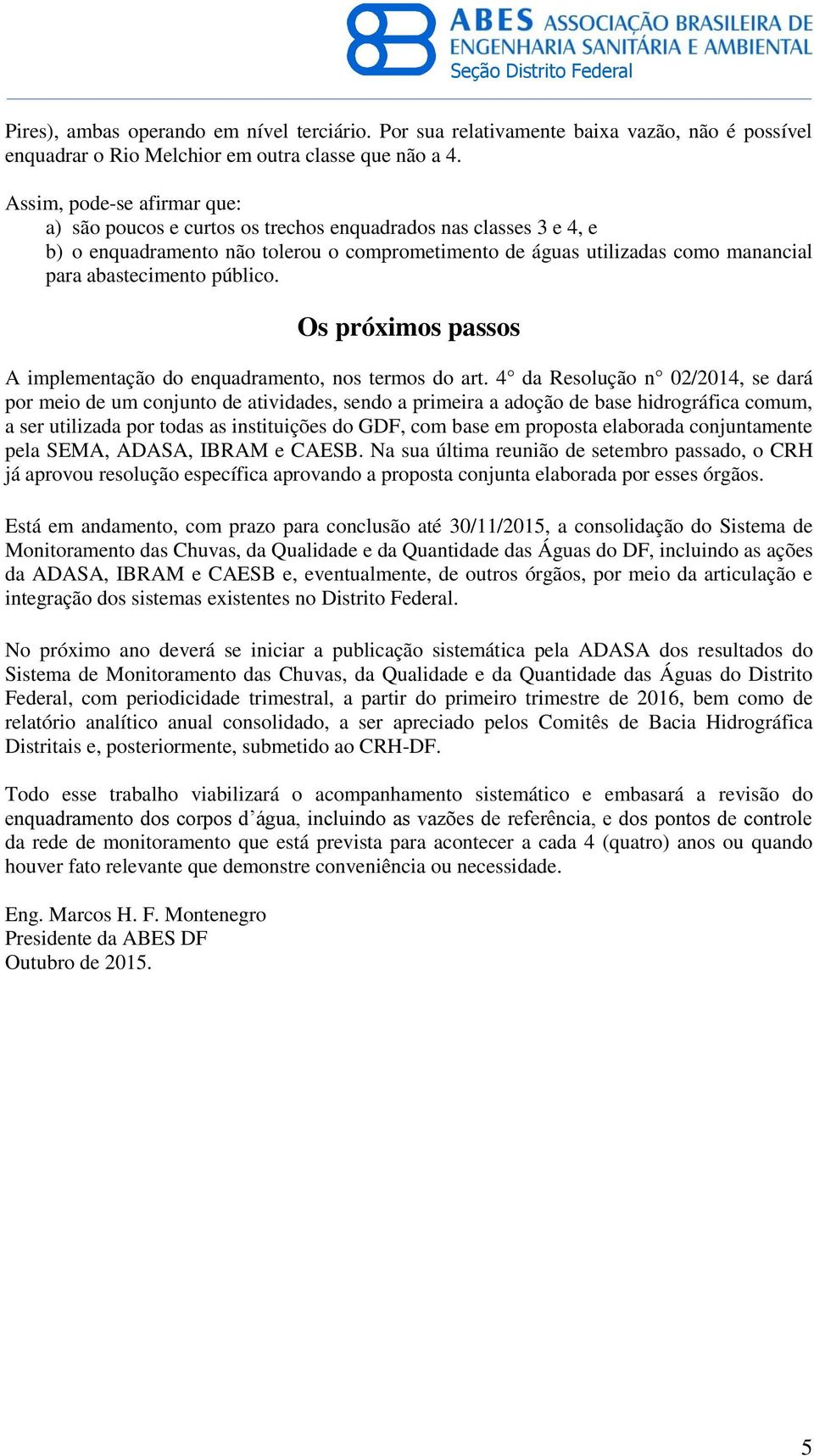 ABES ASSOCIAÇÃO BRASILEIRA DE ENGENHARIA SANITÁRIA E AMBIENTAL
Seção Distrito Federal

Pires), ambas operando em nível terciário. Por sua relativamente baixa vazão, não é possível enquadrar o Rio Melchior em outra classe que não a 4.

Assim, pode-se afirmar que:
a) são poucos e curtos os trechos enquadrados nas classes 3 e 4, e
b) o enquadramento não tolerou o comprometimento de águas utilizadas como manancial para abastecimento público.

Os próximos passos

A implementação do enquadramento, nos termos do art. 4° da Resolução n° 02/2014, se dará por meio de um conjunto de atividades, sendo a primeira a adoção de base hidrográfica comum, a ser utilizada por todas as instituições do GDF, com base em proposta elaborada conjuntamente pela SEMA, ADASA, IBRAM e CAESB. Na sua última reunião de setembro passado, o CRH já aprovou resolução específica aprovando a proposta conjunta elaborada por esses órgãos.

Está em andamento, com prazo para conclusão até 30/11/2015, a consolidação do Sistema de Monitoramento das Chuvas, da Qualidade e da Quantidade das Águas do DF, incluindo as ações da ADASA, IBRAM e CAESB e, eventualmente, de outros órgãos, por meio da articulação e integração dos sistemas existentes no Distrito Federal.

No próximo ano deverá se iniciar a publicação sistemática pela ADASA dos resultados do Sistema de Monitoramento das Chuvas, da Qualidade e da Quantidade das Águas do Distrito Federal, com periodicidade trimestral, a partir do primeiro trimestre de 2016, bem como de relatório analítico anual consolidado, a ser apreciado pelos Comitês de Bacia Hidrográfica Distritais e, posteriormente, submetido ao CRH-DF.

Todo esse trabalho viabilizará o acompanhamento sistemático e embasará a revisão do enquadramento dos corpos d’água, incluindo as vazões de referência, e dos pontos de controle da rede de monitoramento que está prevista para acontecer a cada 4 (quatro) anos ou quando houver fato relevante que demonstre conveniência ou necessidade.

Eng. Marcos H. F. Montenegro
Presidente da ABES DF
Outubro de 2015.

5